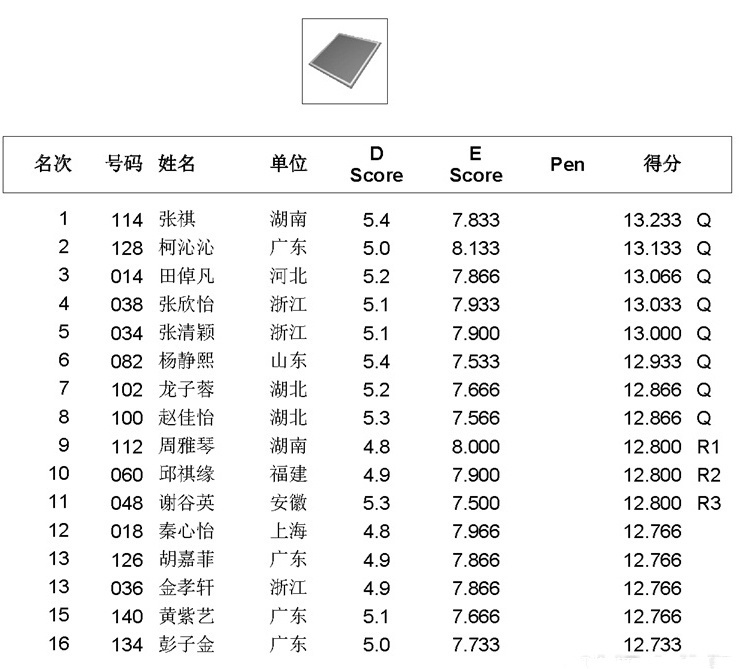 | 名次 | 号码 | 姓名 | 单位 | D Score | E Score | Pen | 得分 | |
|---|---|---|---|---|---|---|---|---|
| 1 | 114 | 张祺 | 湖南 | 5.4 | 7.833 | | 13.233 | Q |
| 2 | 128 | 柯沁沁 | 广东 | 5.0 | 8.133 | | 13.133 | Q |
| 3 | 014 | 田倬凡 | 河北 | 5.2 | 7.866 | | 13.066 | Q |
| 4 | 038 | 张欣怡 | 浙江 | 5.1 | 7.933 | | 13.033 | Q |
| 5 | 034 | 张清颖 | 浙江 | 5.1 | 7.900 | | 13.000 | Q |
| 6 | 082 | 杨静熙 | 山东 | 5.4 | 7.533 | | 12.933 | Q |
| 7 | 102 | 龙子蓉 | 湖北 | 5.2 | 7.666 | | 12.866 | Q |
| 8 | 100 | 赵佳怡 | 湖北 | 5.3 | 7.566 | | 12.866 | Q |
| 9 | 112 | 周雅琴 | 湖南 | 4.8 | 8.000 | | 12.800 | R1 |
| 10 | 060 | 邱祺缘 | 福建 | 4.9 | 7.900 | | 12.800 | R2 |
| 11 | 048 | 谢谷英 | 安徽 | 5.3 | 7.500 | | 12.800 | R3 |
| 12 | 018 | 秦心怡 | 上海 | 4.8 | 7.966 | | 12.766 | |
| 13 | 126 | 胡嘉菲 | 广东 | 4.9 | 7.866 | | 12.766 | |
| 13 | 036 | 金孝轩 | 浙江 | 4.9 | 7.866 | | 12.766 | |
| 15 | 140 | 黄紫艺 | 广东 | 5.1 | 7.666 | | 12.766 | |
| 16 | 134 | 彭子金 | 广东 | 5.0 | 7.733 | | 12.733 | |